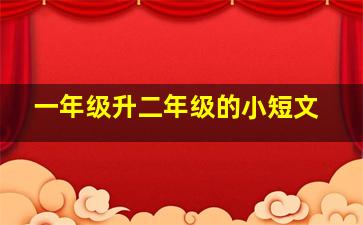 一年级升二年级的小短文